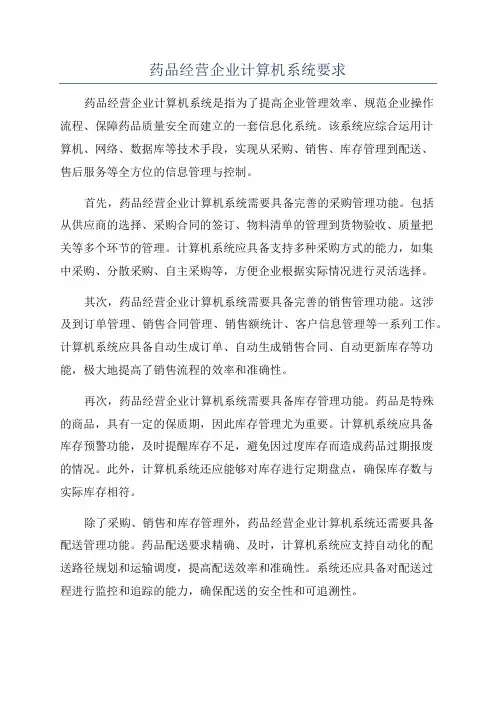 药品经营企业计算机系统要求

药品经营企业计算机系统是指为了提高企业管理效率、规范企业操作流程、保障药品质量安全而建立的一套信息化系统。该系统应综合运用计算机、网络、数据库等技术手段，实现从采购、销售、库存管理到配送、售后服务等全方位的信息管理与控制。

首先，药品经营企业计算机系统需要具备完善的采购管理功能。包括从供应商的选择、采购合同的签订、物料清单的管理到货物验收、质量把关等多个环节的管理。计算机系统应具备支持多种采购方式的能力，如集中采购、分散采购、自主采购等，方便企业根据实际情况进行灵活选择。

其次，药品经营企业计算机系统需要具备完善的销售管理功能。这涉及到订单管理、销售合同管理、销售额统计、客户信息管理等一系列工作。计算机系统应具备自动生成订单、自动生成销售合同、自动更新库存等功能，极大地提高了销售流程的效率和准确性。

再次，药品经营企业计算机系统需要具备库存管理功能。药品是特殊的商品，具有一定的保质期，因此库存管理尤为重要。计算机系统应具备库存预警功能，及时提醒库存不足，避免因过度库存而造成药品过期报废的情况。此外，计算机系统还应能够对库存进行定期盘点，确保库存数与实际库存相符。

除了采购、销售和库存管理外，药品经营企业计算机系统还需要具备配送管理功能。药品配送要求精确、及时，计算机系统应支持自动化的配送路径规划和运输调度，提高配送效率和准确性。系统还应具备对配送过程进行监控和追踪的能力，确保配送的安全性和可追溯性。